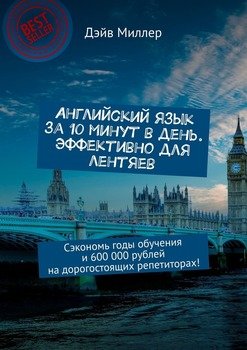 BEST SELLER

Дэйв Миллер

АНГЛИЙСКИЙ ЯЗЫК ЗА 10 МИНУТ В ДЕНЬ. ЭФФЕКТИВНО ДЛЯ ЛЕНТЯЕВ

Сэкономь годы обучения и 600 000 рублей на дорогостоящих репетиторах!